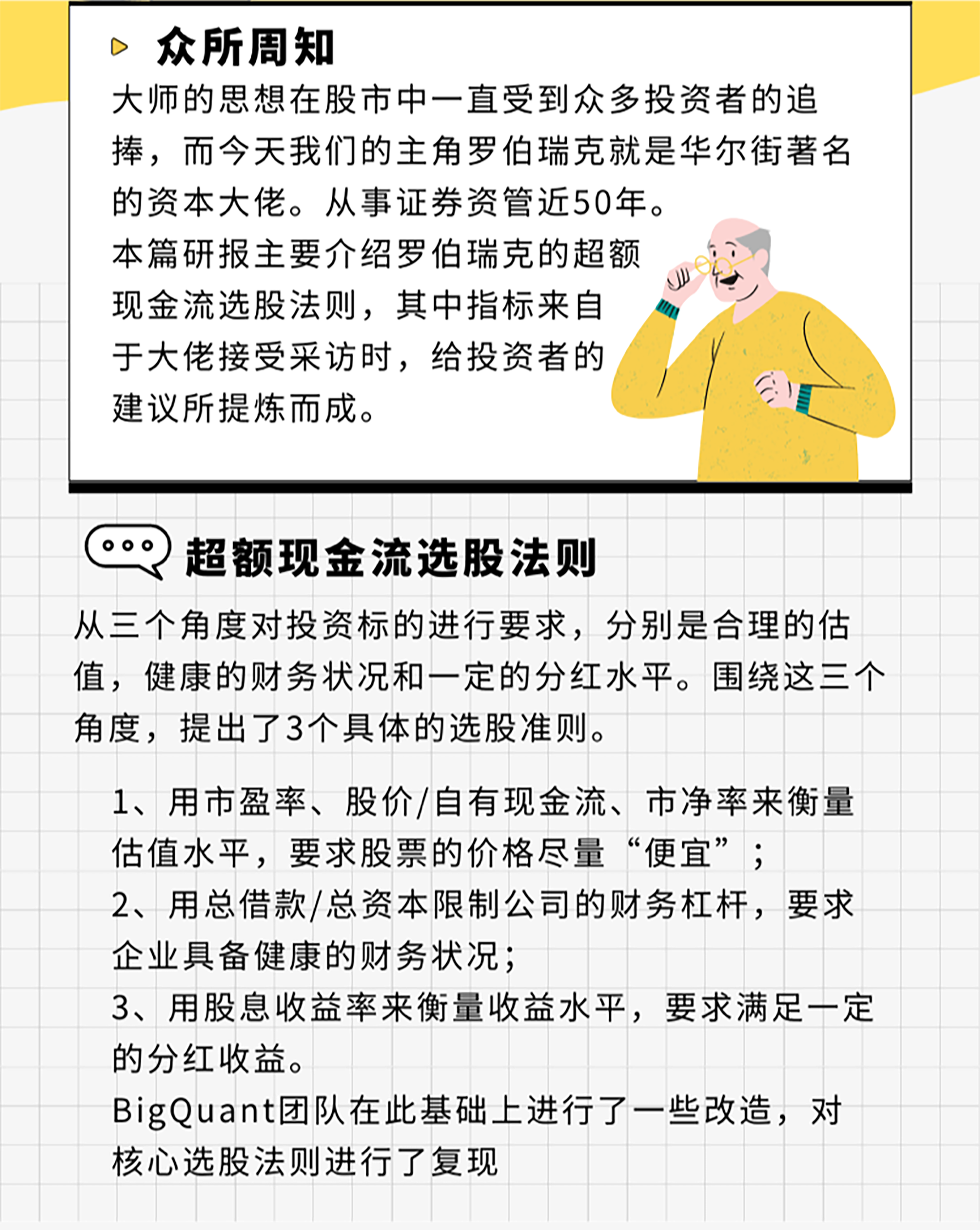 众所周知

大师的思想在股市中一直受到众多投资者的追捧，而今天我们的主角罗伯瑞克就是华尔街著名的资本大佬。从事证券资管近50年。

本篇研报主要介绍罗伯瑞克的超额现金流选股法则，其中指标来自于大佬接受采访时，给投资者的建议所提炼而成。

超额现金流选股法则

从三个角度对投资标的进行要求，分别是合理的估值，健康的财务状况和一定的分红水平。围绕这三个角度，提出了3个具体的选股准则。

1、用市盈率、股价/自有现金流、市净率来衡量估值水平，要求股票的价格尽量“便宜”；

2、用总借款/总资本限制公司的财务杠杆，要求企业具备健康的财务状况；

3、用股息收益率来衡量收益水平，要求满足一定的分红收益。

BigQuant团队在此基础上进行了一些改造，对核心选股法则进行了复现